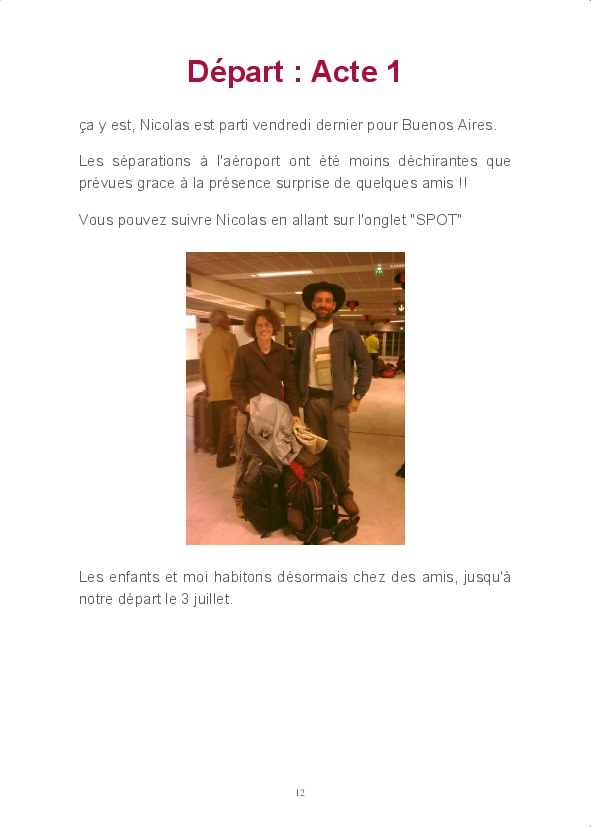 Départ : Acte 1

ça y est, Nicolas est parti vendredi dernier pour Buenos Aires.

Les séparations à l'aéroport ont été moins déchirantes que prévues grace à la présence surprise de quelques amis !!

Vous pouvez suivre Nicolas en allant sur l'onglet "SPOT"

Les enfants et moi habitons désormais chez des amis, jusqu'à notre départ le 3 juillet.

12